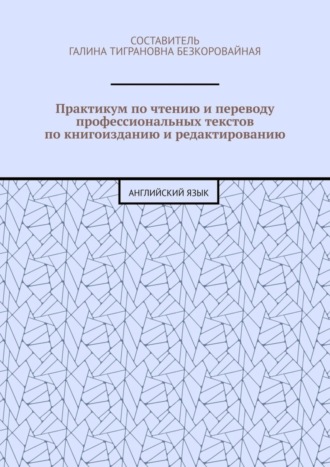 СОСТАВИТЕЛЬ
ГАЛИНА ТИГРАНОВНА БЕЗКОРОВАЙНАЯ

Практикум по чтению и переводу профессиональных текстов по книгоизданию и редактированию

АНГЛИЙСКИЙ ЯЗЫК